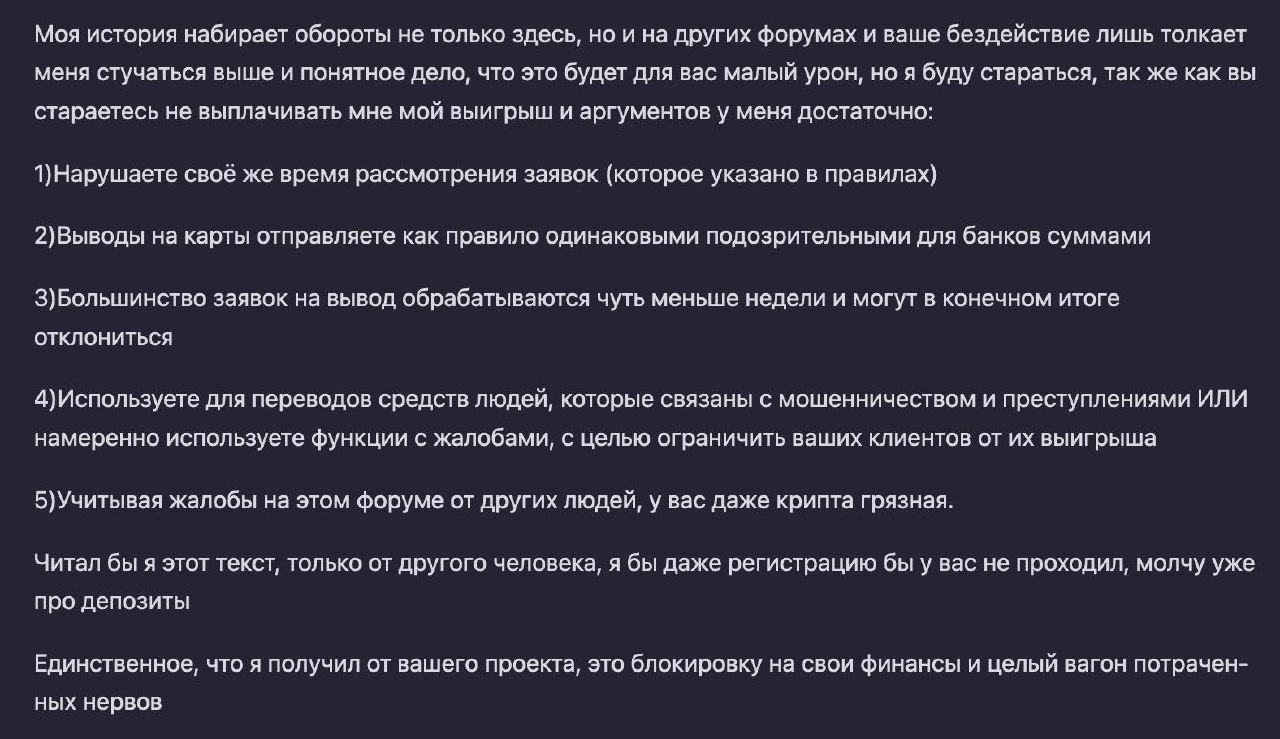 Моя история набирает обороты не только здесь, но и на других форумах и ваше бездействие лишь толкает меня стучаться выше и понятное дело, что это будет для вас малый урон, но я буду стараться, так же как вы стараетесь не выплачивать мне мой выигрыш и аргументов у меня достаточно:

1)Нарушаете своё же время рассмотрения заявок (которое указано в правилах)

2)Выводы на карты отправляете как правило одинаковыми подозрительными для банков суммами

3)Большинство заявок на вывод обрабатываются чуть меньше недели и могут в конечном итоге отклониться

4)Используете для переводов средств людей, которые связаны с мошенничеством и преступлениями ИЛИ намеренно используете функции с жалобами, с целью ограничить ваших клиентов от их выигрыша

5)Учитывая жалобы на этом форуме от других людей, у вас даже крипта грязная.

Читал бы я этот текст, только от другого человека, я бы даже регистрацию бы у вас не проходил, молчу уже про депозиты

Единственное, что я получил от вашего проекта, это блокировку на свои финансы и целый вагон потраченных нервов